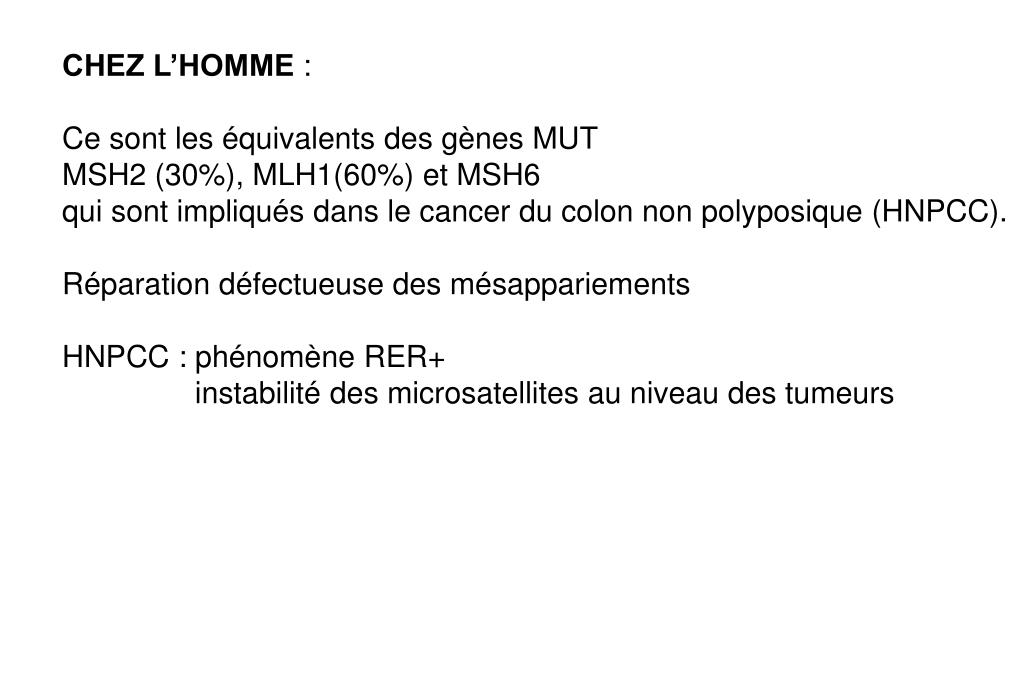 CHEZ L’HOMME :

Ce sont les équivalents des gènes MUT
MSH2 (30%), MLH1(60%) et MSH6
qui sont impliqués dans le cancer du colon non polyposique (HNPCC).

Réparation défectueuse des mésappariements

HNPCC : phénomène RER+
instabilité des microsatellites au niveau des tumeurs